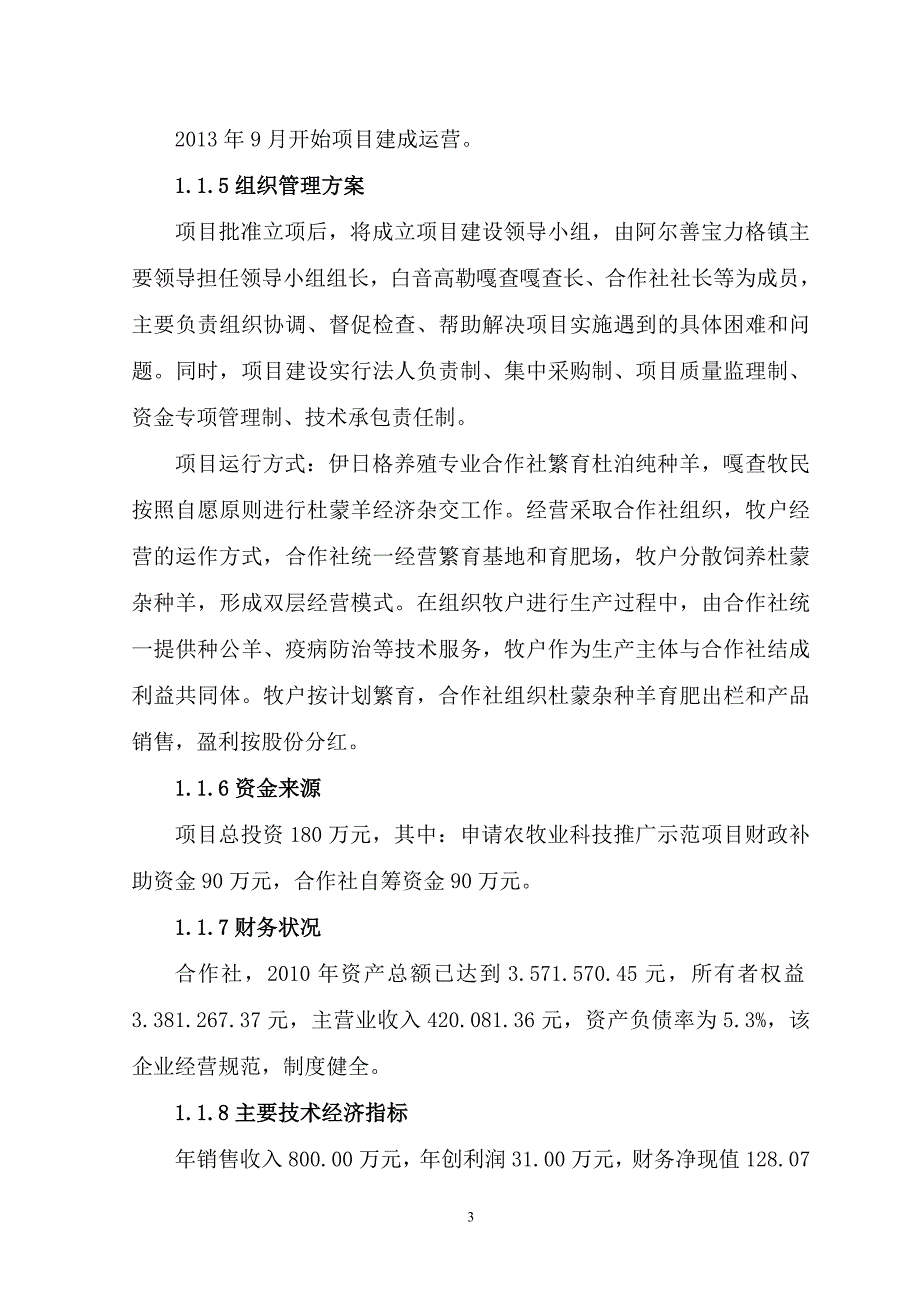 2013 年 9 月开始项目建成运营。

1.1.5 组织管理方案

项目批准立项后，将成立项目建设领导小组，由阿尔善宝力格镇主要领导担任领导小组组长，白音高勒嘎查嘎查长、合作社社长等为成员，主要负责组织协调、督促检查、帮助解决项目实施遇到的具体困难和问题。同时，项目建设实行法人负责制、集中采购制、项目质量监理制、资金专项管理制、技术承包责任制。

项目运行方式：伊日格养殖专业合作社繁育杜泊纯种羊，嘎查牧民按照自愿原则进行杜蒙羊经济杂交工作。经营采取合作社组织，牧户经营的运作方式，合作社统一经营繁育基地和育肥场，牧户分散饲养杜蒙杂种羊，形成双层经营模式。在组织牧户进行生产过程中，由合作社统一提供种公羊、疫病防治等技术服务，牧户作为生产主体与合作社结成利益共同体。牧户按计划繁育，合作社组织杜蒙杂种羊育肥出栏和产品销售，盈利按股份分红。

1.1.6 资金来源

项目总投资 180 万元，其中：申请农牧业科技推广示范项目财政补助资金 90 万元，合作社自筹资金 90 万元。

1.1.7 财务状况

合作社，2010 年资产总额已达到 3.571.570.45 元，所有者权益 3.381.267.37 元，主营业收入 420.081.36 元，资产负债率为 5.3%，该企业经营规范，制度健全。

1.1.8 主要技术经济指标

年销售收入 800.00 万元，年创利润 31.00 万元，财务净现值 128.07

3